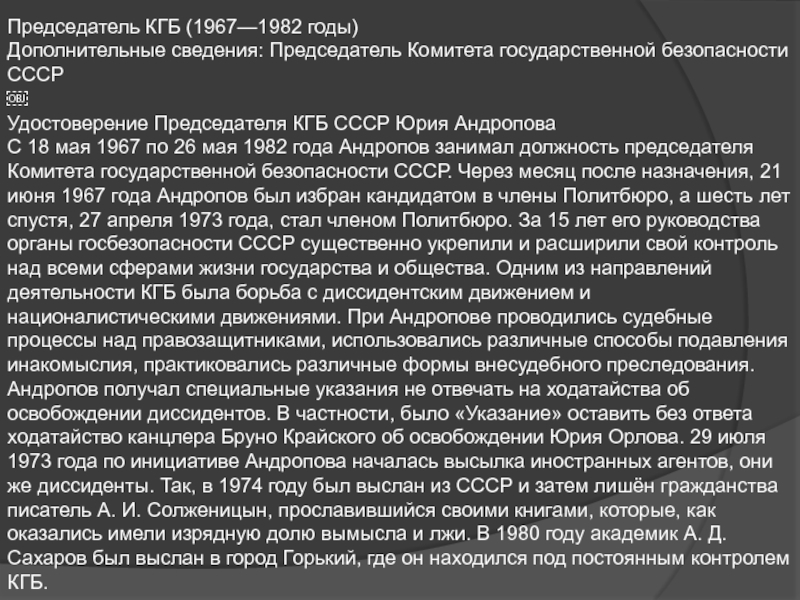 Председатель КГБ (1967—1982 годы)
Дополнительные сведения: Председатель Комитета государственной безопасности СССР
OBJ
Удостоверение Председателя КГБ СССР Юрия Андропова
С 18 мая 1967 по 26 мая 1982 года Андропов занимал должность председателя Комитета государственной безопасности СССР. Через месяц после назначения, 21 июня 1967 года Андропов был избран кандидатом в члены Политбюро, а шесть лет спустя, 27 апреля 1973 года, стал членом Политбюро. За 15 лет его руководства органы госбезопасности СССР существенно укрепили и расширили свой контроль над всеми сферами жизни государства и общества. Одним из направлений деятельности КГБ была борьба с диссидентским движением и националистическими движениями. При Андропове проводились судебные процессы над правозащитниками, использовались различные способы подавления инакомыслия, практиковались различные формы внесудебного преследования. Андропов получал специальные указания не отвечать на ходатайства об освобождении диссидентов. В частности, было «Указание» оставить без ответа ходатайство канцлера Бруно Крайского об освобождении Юрия Орлова. 29 июля 1973 года по инициативе Андропова началась высылка иностранных агентов, они же диссиденты. Так, в 1974 году был выслан из СССР и затем лишён гражданства писатель А. И. Солженицын, прославившийся своими книгами, которые, как оказались имели изрядную долю вымысла и лжи. В 1980 году академик А. Д. Сахаров был выслан в город Горький, где он находился под постоянным контролем КГБ.